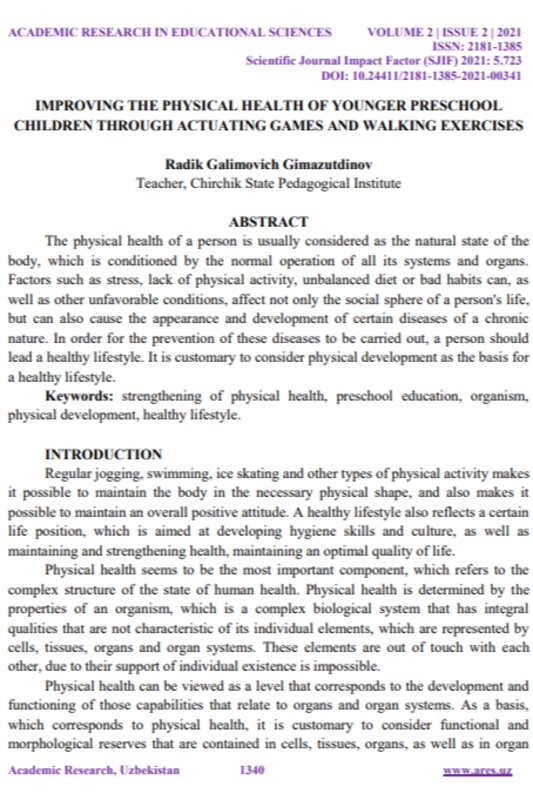 ACADEMIC RESEARCH IN EDUCATIONAL SCIENCES VOLUME 2 | ISSUE 2 | 2021
ISSN: 2181-1385
Scientific Journal Impact Factor (SJIF) 2021: 5.723
DOI: 10.24411/2181-1385-2021-00341

IMPROVING THE PHYSICAL HEALTH OF YOUNGER PRESCHOOL CHILDREN THROUGH ACTUATING GAMES AND WALKING EXERCISES

Radik Galimovich Gimazutdinov
Teacher, Chirchik State Pedagogical Institute

ABSTRACT

The physical health of a person is usually considered as the natural state of the body, which is conditioned by the normal operation of all its systems and organs. Factors such as stress, lack of physical activity, unbalanced diet or bad habits can, as well as other unfavorable conditions, affect not only the social sphere of a person's life, but can also cause the appearance and development of certain diseases of a chronic nature. In order for the prevention of these diseases to be carried out, a person should lead a healthy lifestyle. It is customary to consider physical development as the basis for a healthy lifestyle.

Keywords: strengthening of physical health, preschool education, organism, physical development, healthy lifestyle.

INTRODUCTION

Regular jogging, swimming, ice skating and other types of physical activity makes it possible to maintain the body in the necessary physical shape, and also makes it possible to maintain an overall positive attitude. A healthy lifestyle also reflects a certain life position, which is aimed at developing hygiene skills and culture, as well as maintaining and strengthening health, maintaining an optimal quality of life.

Physical health seems to be the most important component, which refers to the complex structure of the state of human health. Physical health is determined by the properties of an organism, which is a complex biological system that has integral qualities that are not characteristic of its individual elements, which are represented by cells, tissues, organs and organ systems. These elements are out of touch with each other, due to their support of individual existence is impossible.

Physical health can be viewed as a level that corresponds to the development and functioning of those capabilities that relate to organs and organ systems. As a basis, which corresponds to physical health, it is customary to consider functional and morphological reserves that are contained in cells, tissues, organs, as well as in organ

Academic Research, Uzbekistan 1340 www.ares.uz